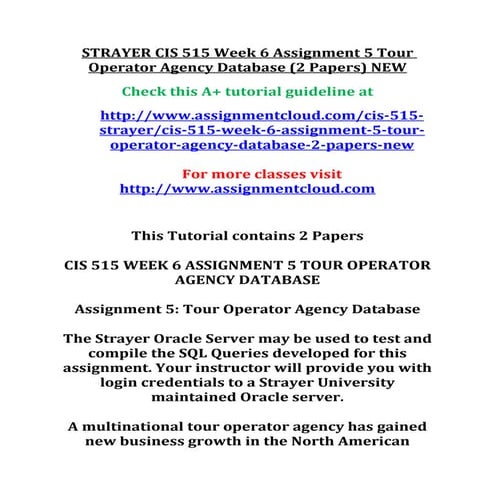 STRAYER CIS 515 Week 6 Assignment 5 Tour Operator Agency Database (2 Papers) NEW

Check this A+ tutorial guideline at

http://www.assignmentcloud.com/cis-515-strayer/cis-515-week-6-assignment-5-tour-operator-agency-database-2-papers-new

For more classes visit
http://www.assignmentcloud.com

This Tutorial contains 2 Papers

CIS 515 WEEK 6 ASSIGNMENT 5 TOUR OPERATOR AGENCY DATABASE

Assignment 5: Tour Operator Agency Database

The Strayer Oracle Server may be used to test and compile the SQL Queries developed for this assignment. Your instructor will provide you with login credentials to a Strayer University maintained Oracle server.

A multinational tour operator agency has gained new business growth in the North American